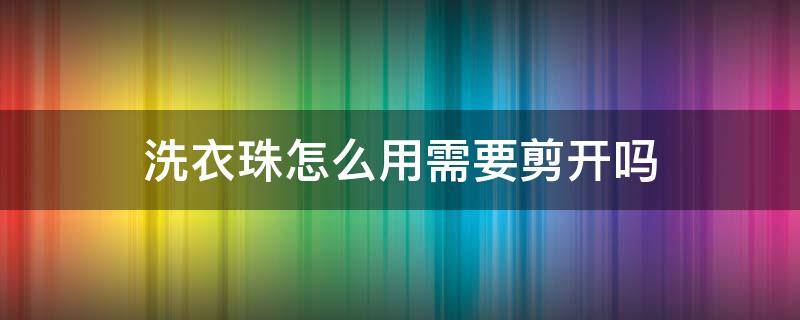 洗衣珠怎么用需要剪开吗